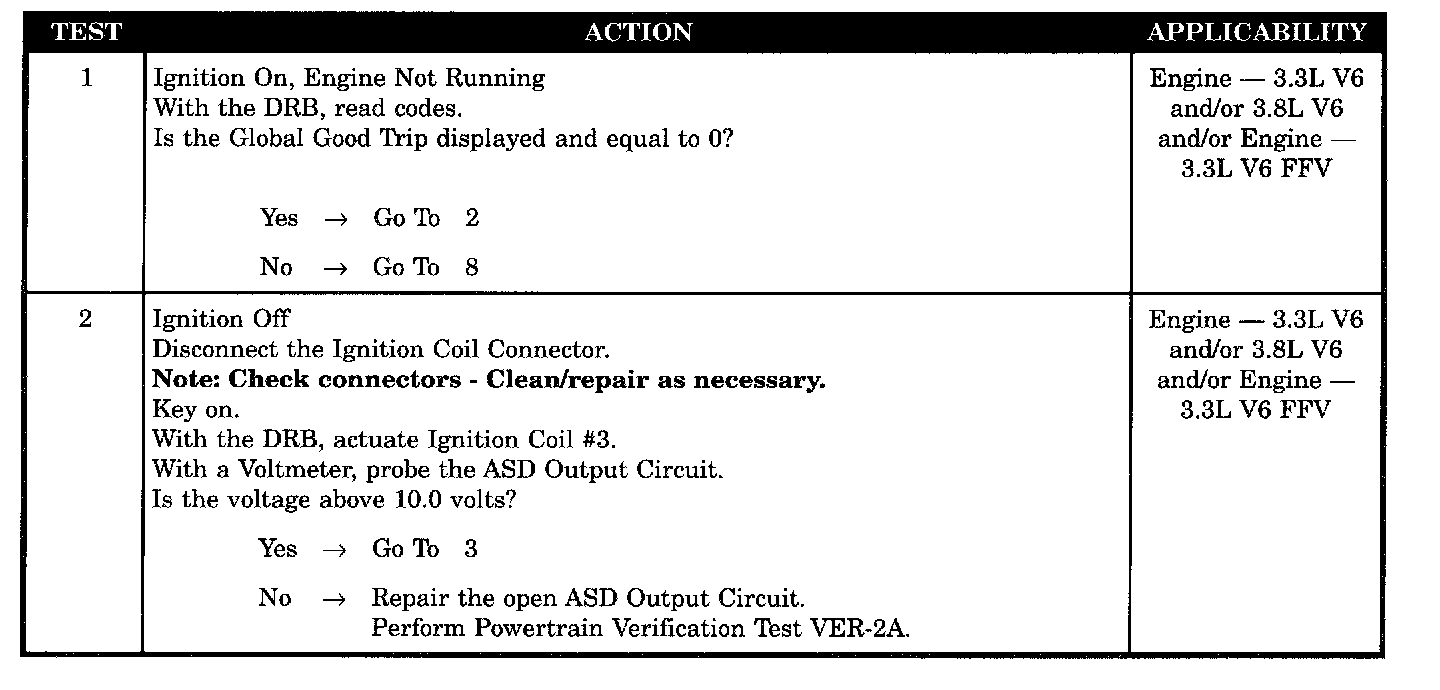 | TEST | ACTION | APPLICABILITY |
|---|---|---|
| 1 | Ignition On, Engine Not Running<br>With the DRB, read codes.<br>Is the Global Good Trip displayed and equal to 0?<br><br>Yes → Go To 2<br><br>No → Go To 8 | Engine — 3.3L V6 and/or 3.8L V6 and/or Engine — 3.3L V6 FFV |
| 2 | Ignition Off<br>Disconnect the Ignition Coil Connector.<br>**Note: Check connectors - Clean/repair as necessary.**<br>Key on.<br>With the DRB, actuate Ignition Coil #3.<br>With a Voltmeter, probe the ASD Output Circuit.<br>Is the voltage above 10.0 volts?<br><br>Yes → Go To 3<br><br>No → Repair the open ASD Output Circuit.<br>Perform Powertrain Verification Test VER-2A. | Engine — 3.3L V6 and/or 3.8L V6 and/or Engine — 3.3L V6 FFV |